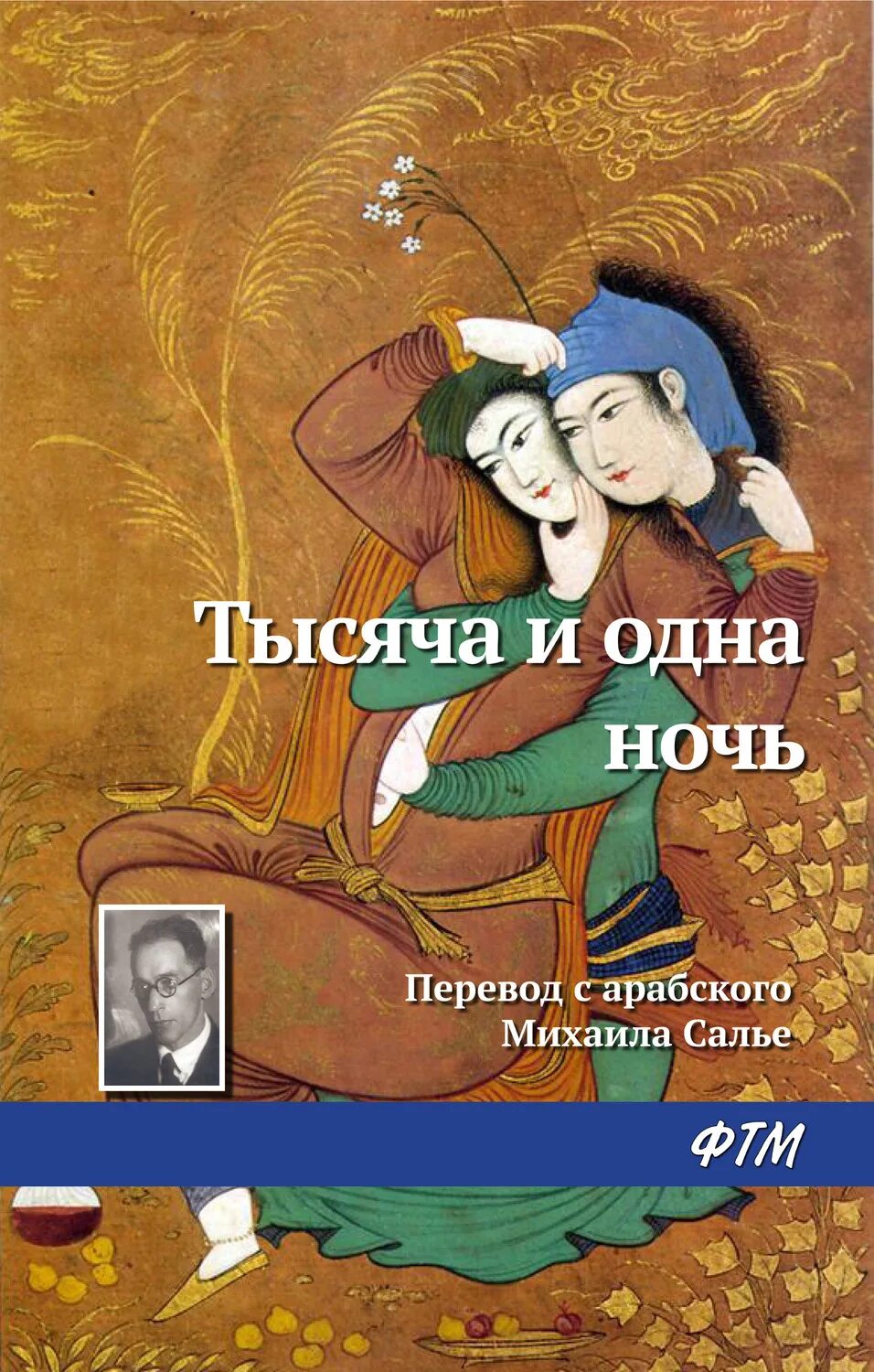 Тысяча и одна ночь

Перевод с арабского
Михаила Салье

ФТМ